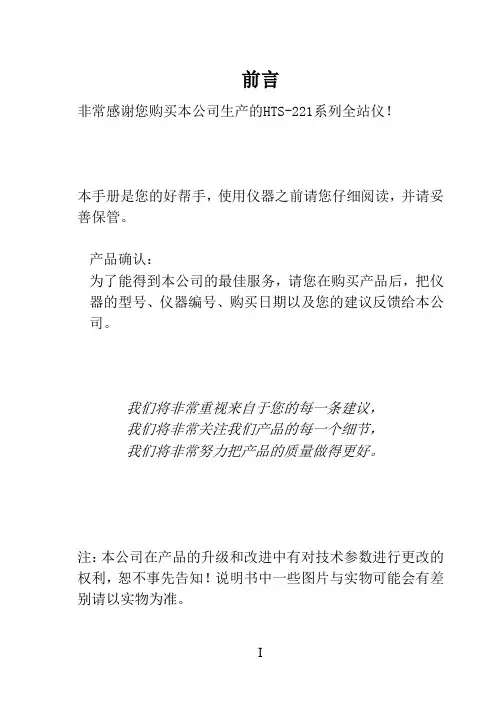 前言

非常感谢您购买本公司生产的HTS-221系列全站仪！

本手册是您的好帮手，使用仪器之前请您仔细阅读，并请妥善保管。

产品确认：
为了能得到本公司的最佳服务，请您在购买产品后，把仪器的型号、仪器编号、购买日期以及您的建议反馈给本公司。

我们将非常重视来自于您的每一条建议，
我们将非常关注我们产品的每一个细节，
我们将非常努力把产品的质量做得更好。

注：本公司在产品的升级和改进中有对技术参数进行更改的权利，恕不事先告知！说明书中一些图片与实物可能会有差别请以实物为准。

I